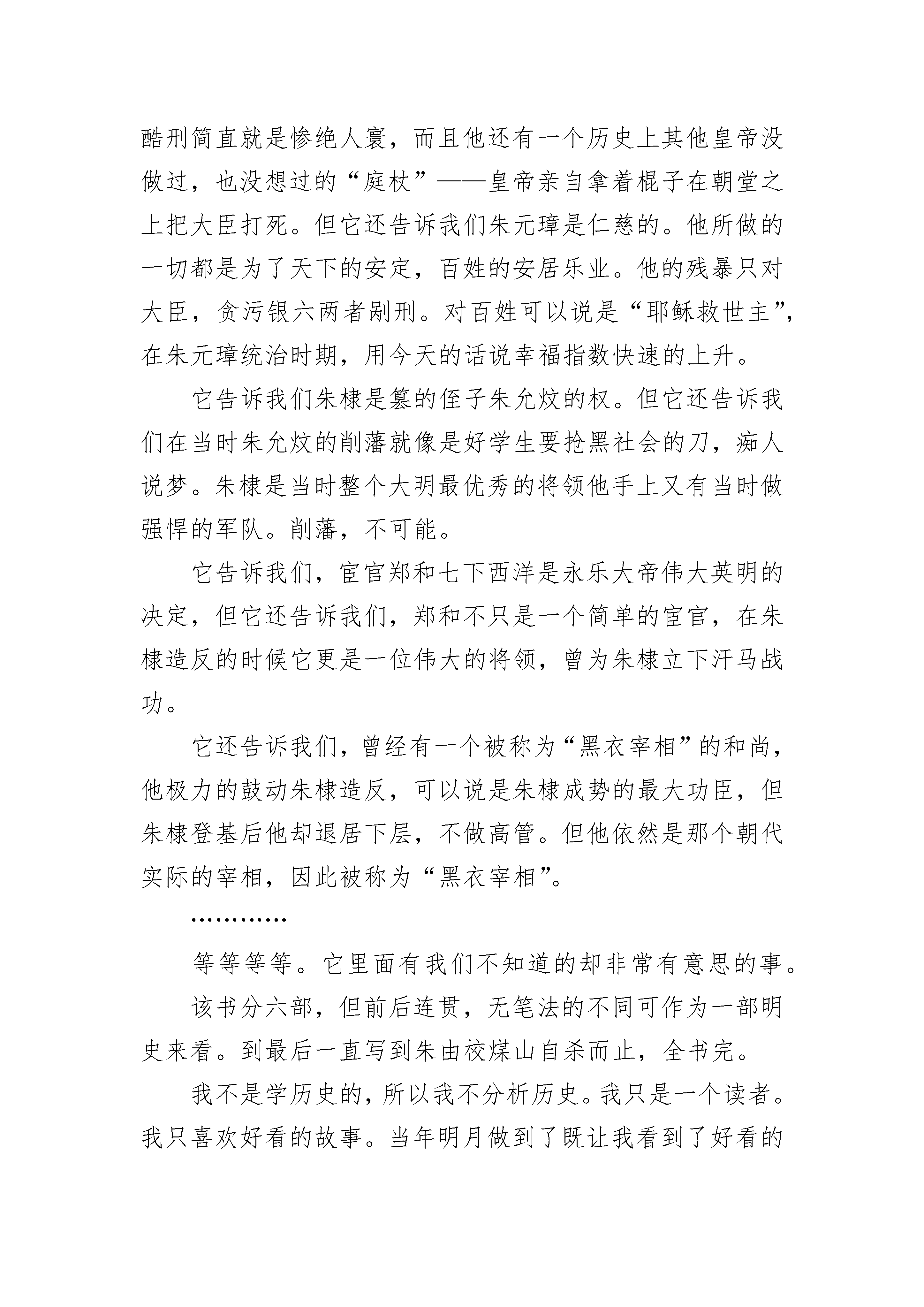 酷刑简直就是惨绝人寰，而且他还有一个历史上其他皇帝没做过，也没想过的“庭杖”——皇帝亲自拿着棍子在朝堂之上把大臣打死。但它还告诉我们朱元璋是仁慈的。他所做的一切都是为了天下的安定，百姓的安居乐业。他的残暴只对大臣，贪污银六两者剐刑。对百姓可以说是“耶稣救世主”，在朱元璋统治时期，用今天的话说幸福指数快速的上升。

它告诉我们朱棣是篡的侄子朱允炆的权。但它还告诉我们在当时朱允炆的削藩就像是好学生要抢黑社会的刀，痴人说梦。朱棣是当时整个大明最优秀的将领他手上又有当时做强悍的军队。削藩，不可能。

它告诉我们，宦官郑和七下西洋是永乐大帝伟大英明的决定，但它还告诉我们，郑和不只是一个简单的宦官，在朱棣造反的时候它更是一位伟大的将领，曾为朱棣立下汗马战功。

它还告诉我们，曾经有一个被称为“黑衣宰相”的和尚，他极力的鼓动朱棣造反，可以说是朱棣成势的最大功臣，但朱棣登基后他却退居下层，不做高管。但他依然是那个朝代实际的宰相，因此被称为“黑衣宰相”。

…………

等等等等。它里面有我们不知道的却非常有意思的事。

该书分六部，但前后连贯，无笔法的不同可作为一部明史来看。到最后一直写到朱由校煤山自杀而止，全书完。

我不是学历史的，所以我不分析历史。我只是一个读者。我只喜欢好看的故事。当年明月做到了既让我看到了好看的